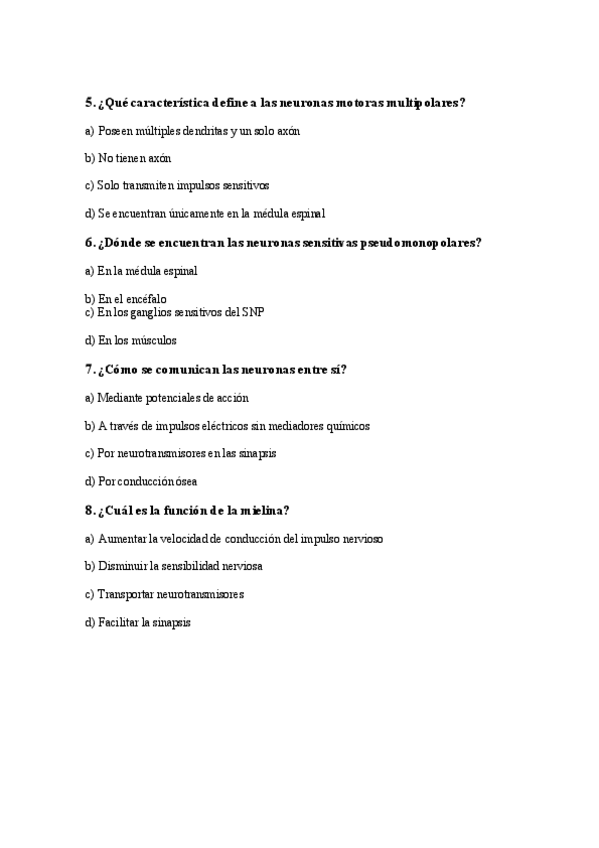 5. ¿Qué característica define a las neuronas motoras multipolares?

a) Poseen múltiples dendritas y un solo axón

b) No tienen axón

c) Solo transmiten impulsos sensitivos

d) Se encuentran únicamente en la médula espinal

6. ¿Dónde se encuentran las neuronas sensitivas pseudomonopolares?

a) En la médula espinal

b) En el encéfalo
c) En los ganglios sensitivos del SNP

d) En los músculos

7. ¿Cómo se comunican las neuronas entre sí?

a) Mediante potenciales de acción

b) A través de impulsos eléctricos sin mediadores químicos

c) Por neurotransmisores en las sinapsis

d) Por conducción ósea

8. ¿Cuál es la función de la mielina?

a) Aumentar la velocidad de conducción del impulso nervioso

b) Disminuir la sensibilidad nerviosa

c) Transportar neurotransmisores

d) Facilitar la sinapsis